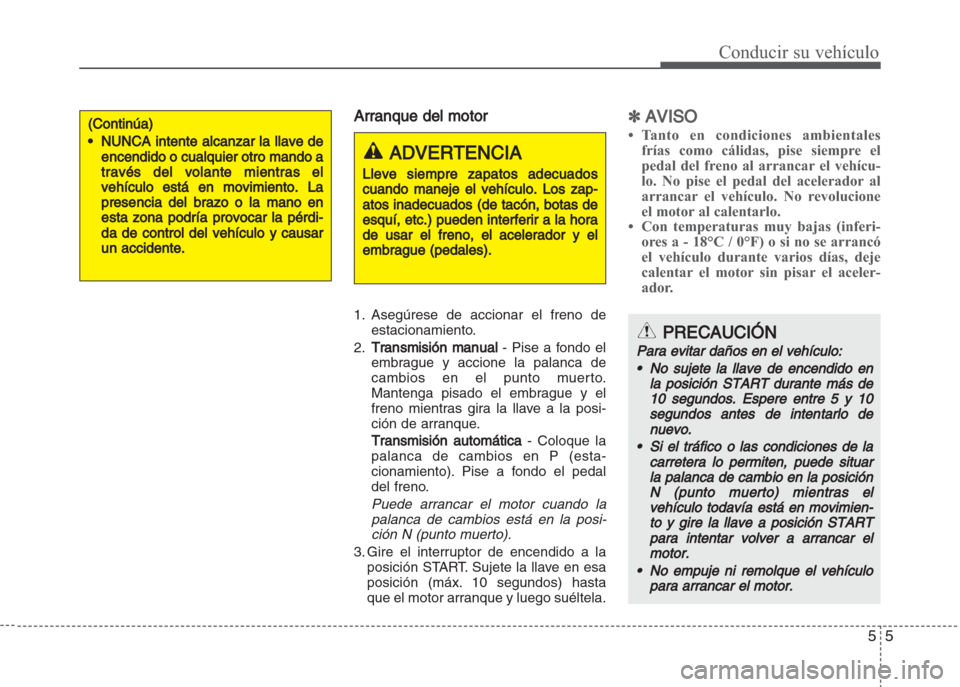 Conducir su vehículo

(Continúa)
• NUNCA intente alcanzar la llave de encendido o cualquier otro mando a través del volante mientras el vehículo está en movimiento. La presencia del brazo o la mano en esta zona podría provocar la pérdida de control del vehículo y causar un accidente.

Arranque del motor

ADVERTENCIA
Lleve siempre zapatos adecuados cuando maneje el vehículo. Los zapatos inadecuados (de tacón, botas de esquí, etc.) pueden interferir a la hora de usar el freno, el acelerador y el embrague (pedales).

1. Asegúrese de accionar el freno de estacionamiento.
2. Transmisión manual - Pise a fondo el embrague y accione la palanca de cambios en el punto muerto. Mantenga pisado el embrague y el freno mientras gira la llave a la posición de arranque.
Transmisión automática - Coloque la palanca de cambios en P (estacionamiento). Pise a fondo el pedal del freno.
Puede arrancar el motor cuando la palanca de cambios está en la posición N (punto muerto).
3. Gire el interruptor de encendido a la posición START. Sujete la llave en esa posición (máx. 10 segundos) hasta que el motor arranque y luego suéltela.

✽ AVISO
• Tanto en condiciones ambientales frías como cálidas, pise siempre el pedal del freno al arrancar el vehículo. No pise el pedal del acelerador al arrancar el vehículo. No revolucione el motor al calentarlo.
• Con temperaturas muy bajas (inferiores a - 18°C / 0°F) o si no se arrancó el vehículo durante varios días, deje calentar el motor sin pisar el acelerador.

PRECAUCIÓN
Para evitar daños en el vehículo:
• No sujete la llave de encendido en la posición START durante más de 10 segundos. Espere entre 5 y 10 segundos antes de intentarlo de nuevo.
• Si el tráfico o las condiciones de la carretera lo permiten, puede situar la palanca de cambio en la posición N (punto muerto) mientras el vehículo todavía está en movimiento y gire la llave a posición START para intentar volver a arrancar el motor.
• No empuje ni remolque el vehículo para arrancar el motor.

5 5

carmanualsonline.info